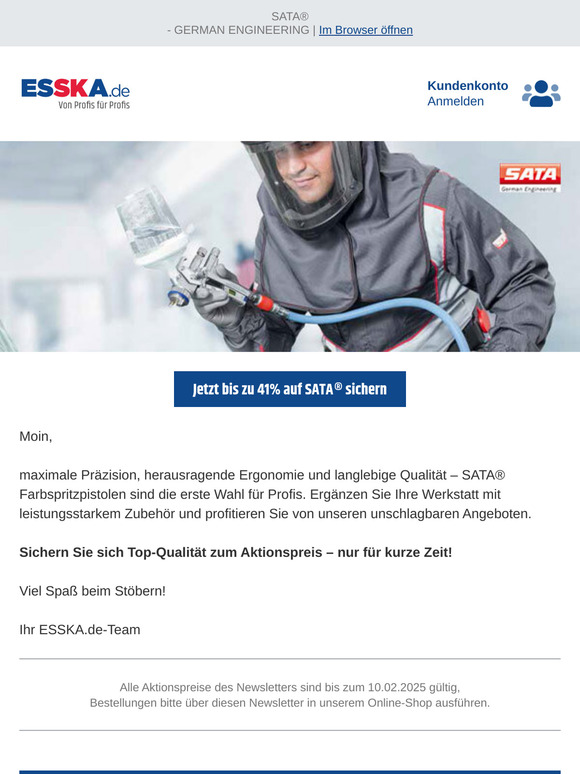 SATA®
- GERMAN ENGINEERING | Im Browser öffnen

ESSKA.de
Von Profis für Profis

Kundenkonto
Anmelden

SATA
German Engineering

Jetzt bis zu 41% auf SATA® sichern

Moin,

maximale Präzision, herausragende Ergonomie und langlebige Qualität – SATA® Farbspritzpistolen sind die erste Wahl für Profis. Ergänzen Sie Ihre Werkstatt mit leistungsstarkem Zubehör und profitieren Sie von unseren unschlagbaren Angeboten.

Sichern Sie sich Top-Qualität zum Aktionspreis – nur für kurze Zeit!

Viel Spaß beim Stöbern!

Ihr ESSKA.de-Team

Alle Aktionspreise des Newsletters sind bis zum 10.02.2025 gültig,
Bestellungen bitte über diesen Newsletter in unserem Online-Shop ausführen.